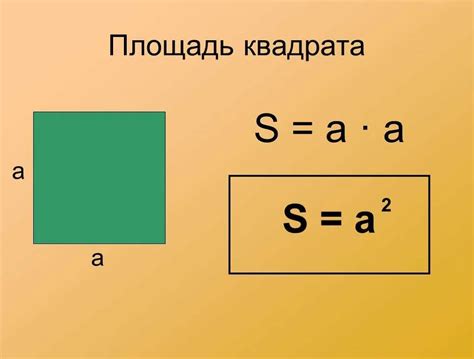 Площадь квадрата

a

a

$S = a \cdot a$

$S = a^2$